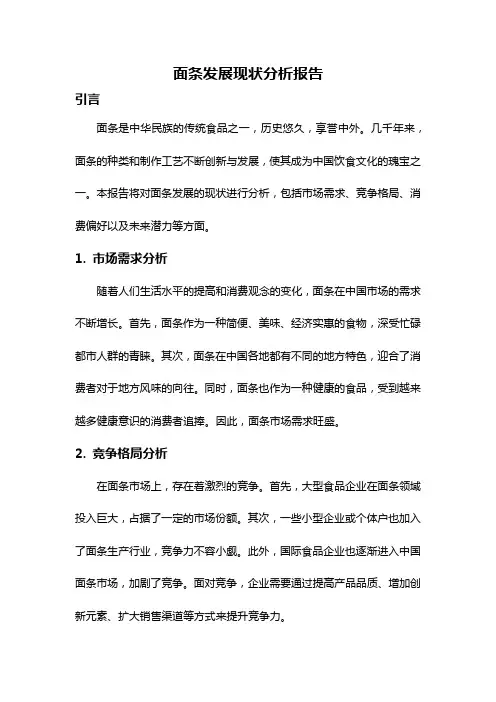 面条发展现状分析报告

引言

面条是中华民族的传统食品之一，历史悠久，享誉中外。几千年来，面条的种类和制作工艺不断创新与发展，使其成为中国饮食文化的瑰宝之一。本报告将对面条发展的现状进行分析，包括市场需求、竞争格局、消费偏好以及未来潜力等方面。

1. 市场需求分析

随着人们生活水平的提高和消费观念的变化，面条在中国市场的需求不断增长。首先，面条作为一种简便、美味、经济实惠的食物，深受忙碌都市人群的青睐。其次，面条在中国各地都有不同的地方特色，迎合了消费者对于地方风味的向往。同时，面条也作为一种健康的食品，受到越来越多健康意识的消费者追捧。因此，面条市场需求旺盛。

2. 竞争格局分析

在面条市场上，存在着激烈的竞争。首先，大型食品企业在面条领域投入巨大，占据了一定的市场份额。其次，一些小型企业或个体户也加入了面条生产行业，竞争力不容小觑。此外，国际食品企业也逐渐进入中国面条市场，加剧了竞争。面对竞争，企业需要通过提高产品品质、增加创新元素、扩大销售渠道等方式来提升竞争力。